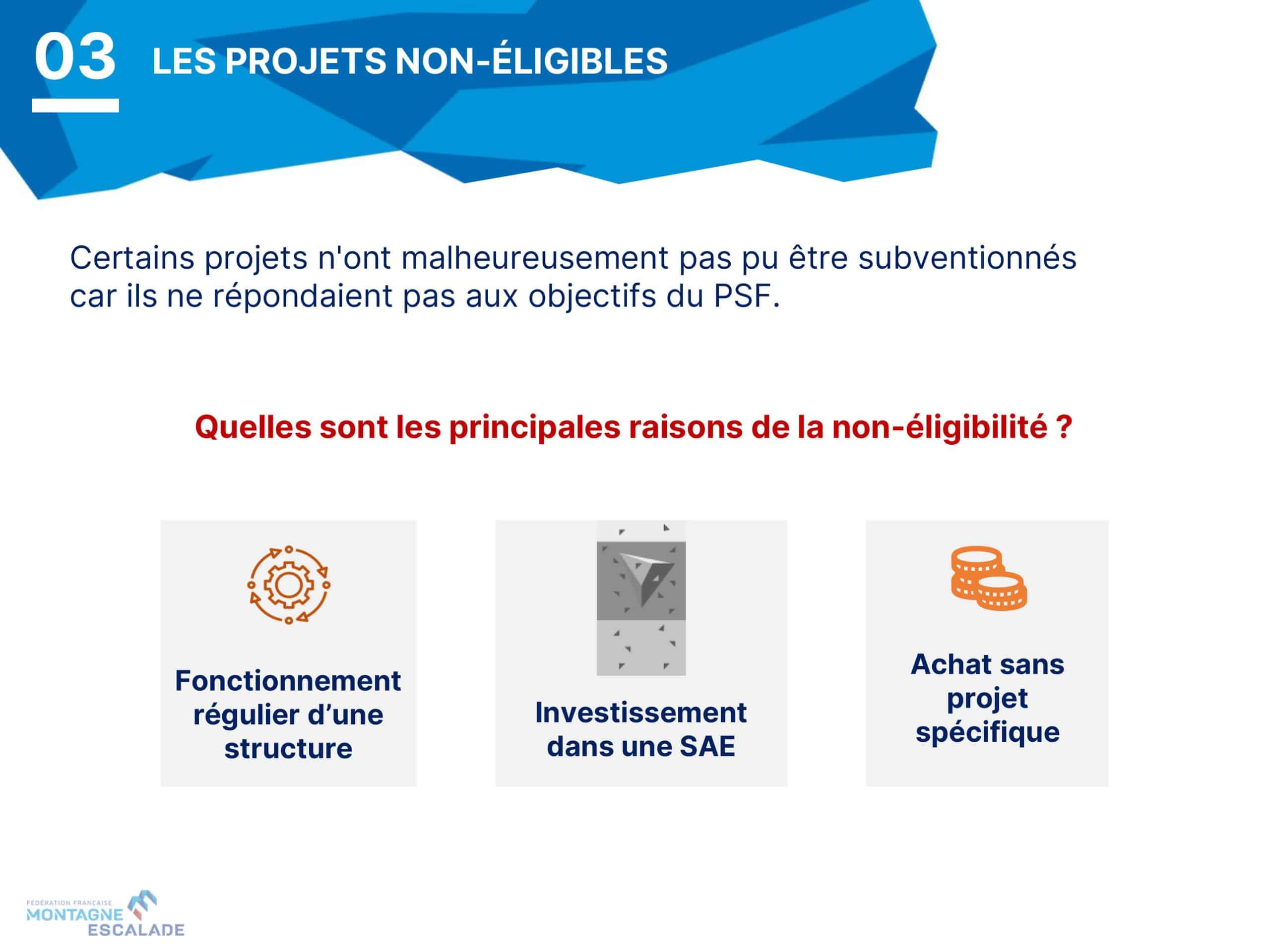 03

LES PROJETS NON-ÉLIGIBLES

Certains projets n'ont malheureusement pas pu être subventionnés car ils ne répondaient pas aux objectifs du PSF.

Quelles sont les principales raisons de la non-éligibilité ?

Fonctionnement régulier d’une structure

Investissement dans une SAE

Achat sans projet spécifique

FÉDÉRATION FRANÇAISE
MONTAGNE
ESCALADE